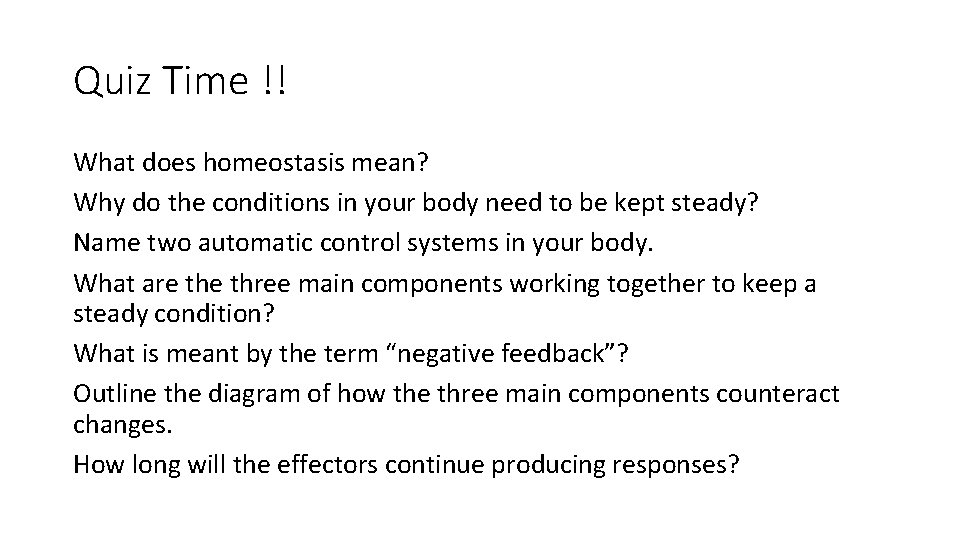 Quiz Time !!

What does homeostasis mean?

Why do the conditions in your body need to be kept steady?

Name two automatic control systems in your body.

What are the three main components working together to keep a steady condition?

What is meant by the term “negative feedback”?

Outline the diagram of how the three main components counteract changes.

How long will the effectors continue producing responses?